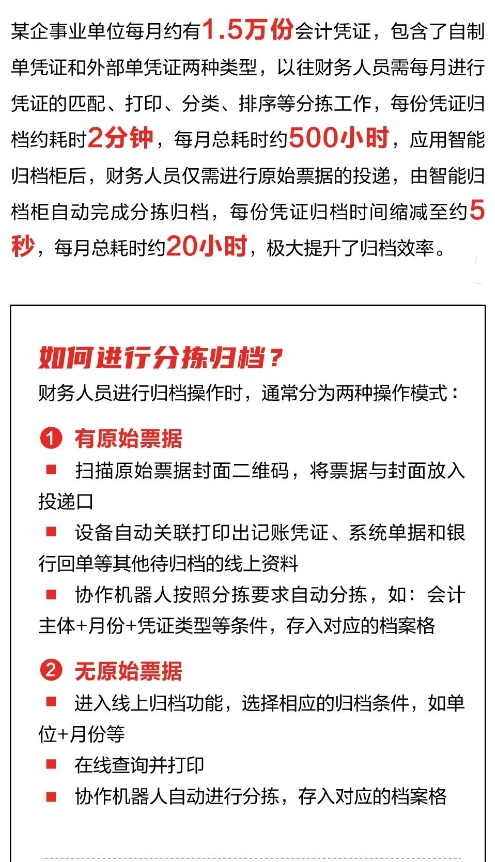 某企事业单位每月约有1.5万份会计凭证，包含了自制单凭证和外部单凭证两种类型，以往财务人员需每月进行凭证的匹配、打印、分类、排序等分拣工作，每份凭证归档约耗时2分钟，每月总耗时约500小时，应用智能归档柜后，财务人员仅需进行原始票据的投递，由智能归档柜自动完成分拣归档，每份凭证归档时间缩减至约5秒，每月总耗时约20小时，极大提升了归档效率。

如何进行分拣归档？

财务人员进行归档操作时，通常分为两种操作模式：

1 有原始票据

• 扫描原始票据封面二维码，将票据与封面放入投递口

• 设备自动关联打印出记账凭证、系统单据和银行回单等其他待归档的线上资料

• 协作机器人按照分拣要求自动分拣，如：会计主体+月份+凭证类型等条件，存入对应的档案格

2 无原始票据

• 进入线上归档功能，选择相应的归档条件，如单位+月份等

• 在线查询并打印

• 协作机器人自动进行分拣，存入对应的档案格